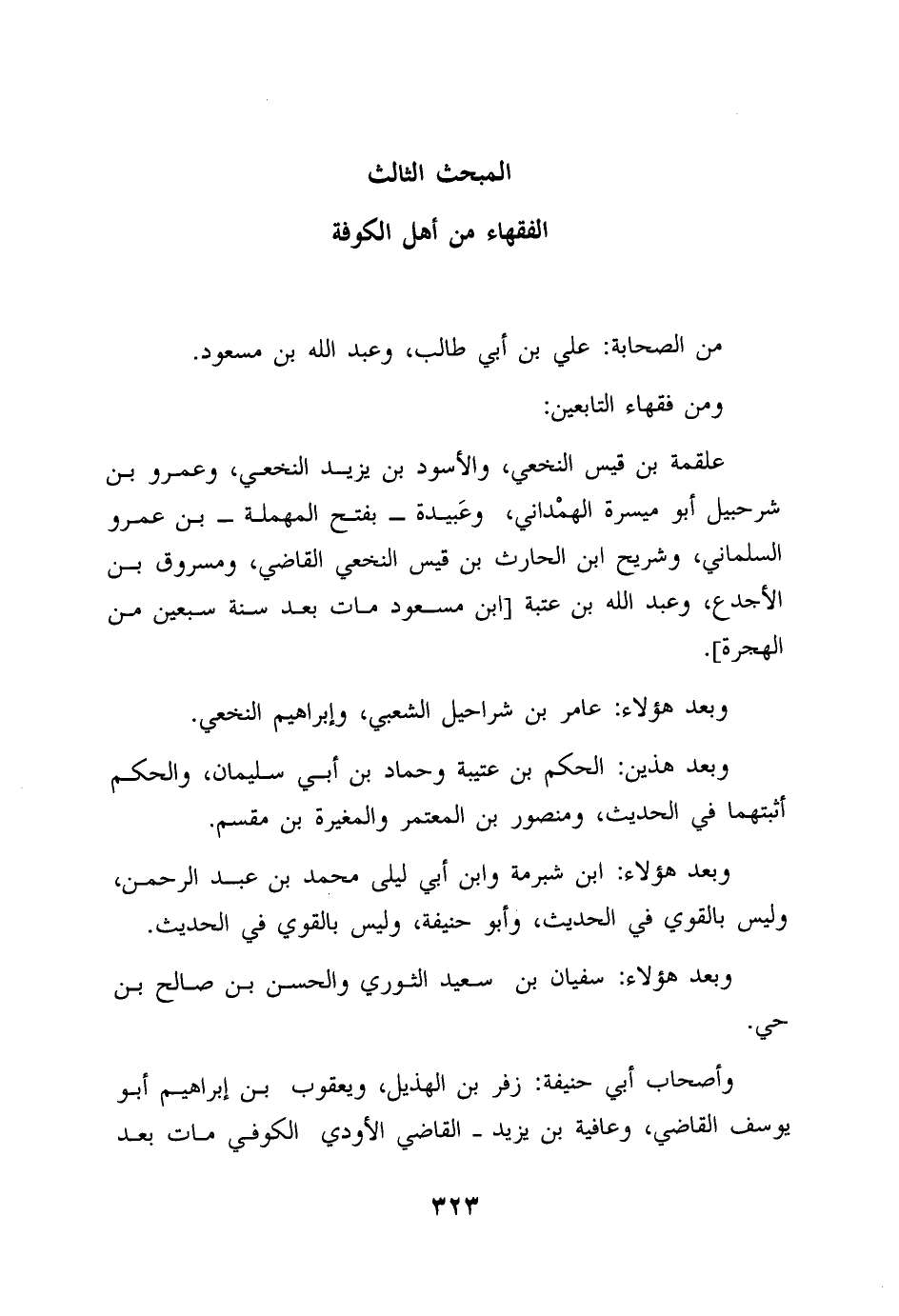 المبحث الثالث

الفقهاء من أهل الكوفة

من الصحابة: علي بن أبي طالب، وعبد الله بن مسعود.

ومن فقهاء التابعين:

علقمة بن قيس النخعي، والأسود بن يزيد النخعي، وعمرو بن شرحبيل أبو ميسرة الهمْداني، وعَبيدة ـ بفتح المهملة ـ بن عمرو السلماني، وشريح ابن الحارث بن قيس النخعي القاضي، ومسروق بن الأجدع، وعبد الله بن عتبة [ابن مسعود مات بعد سنة سبعين من الهجرة].

وبعد هؤلاء: عامر بن شراحيل الشعبي، وإبراهيم النخعي.

وبعد هذين: الحكم بن عتيبة وحماد بن أبي سليمان، والحكم أثبتهما في الحديث، ومنصور بن المعتمر والمغيرة بن مقسم.

وبعد هؤلاء: ابن شبرمة وابن أبي ليلى محمد بن عبد الرحمن، وليس بالقوي في الحديث، وأبو حنيفة، وليس بالقوي في الحديث.

وبعد هؤلاء: سفيان بن سعيد الثوري والحسن بن صالح بن حي.

وأصحاب أبي حنيفة: زفر بن الهذيل، ويعقوب بن إبراهيم أبو يوسف القاضي، وعافية بن يزيد ـ القاضي الأودي الكوفي مات بعد

٣٢٣